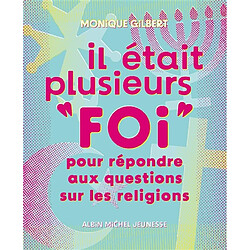 MONIQUE GILBERT

il était plusieurs "FOi"

pour répondre aux questions sur les religions

ALBIN MICHEL JEUNESSE